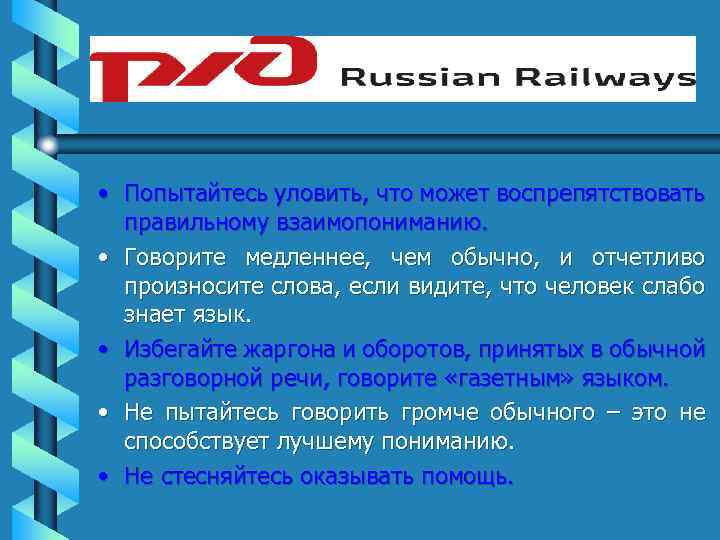 РЖД Russian Railways

• Попытайтесь уловить, что может воспрепятствовать правильному взаимопониманию.
• Говорите медленнее, чем обычно, и отчетливо произносите слова, если видите, что человек слабо знает язык.
• Избегайте жаргона и оборотов, принятых в обычной разговорной речи, говорите «газетным» языком.
• Не пытайтесь говорить громче обычного – это не способствует лучшему пониманию.
• Не стесняйтесь оказывать помощь.